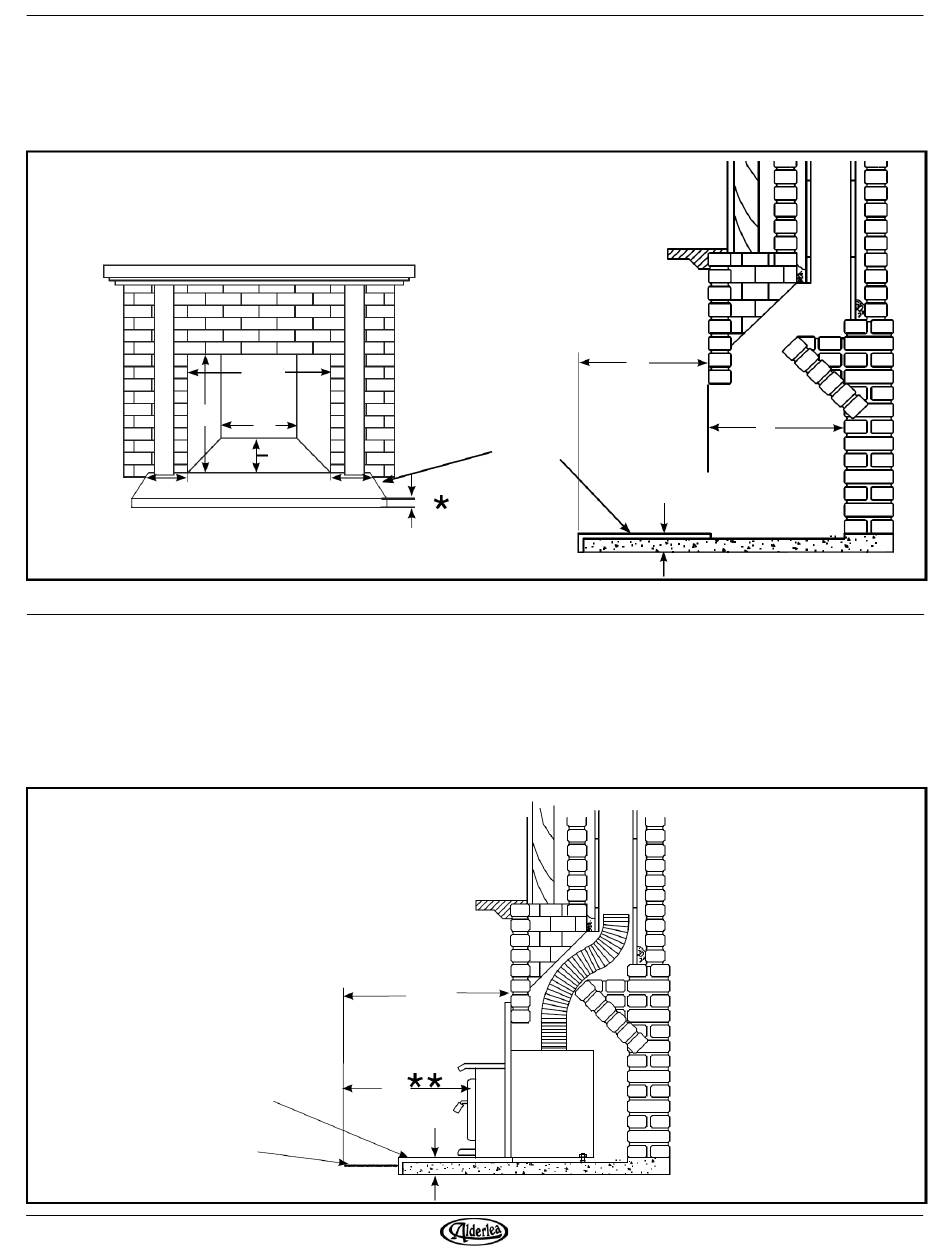 *

**

Alderlea